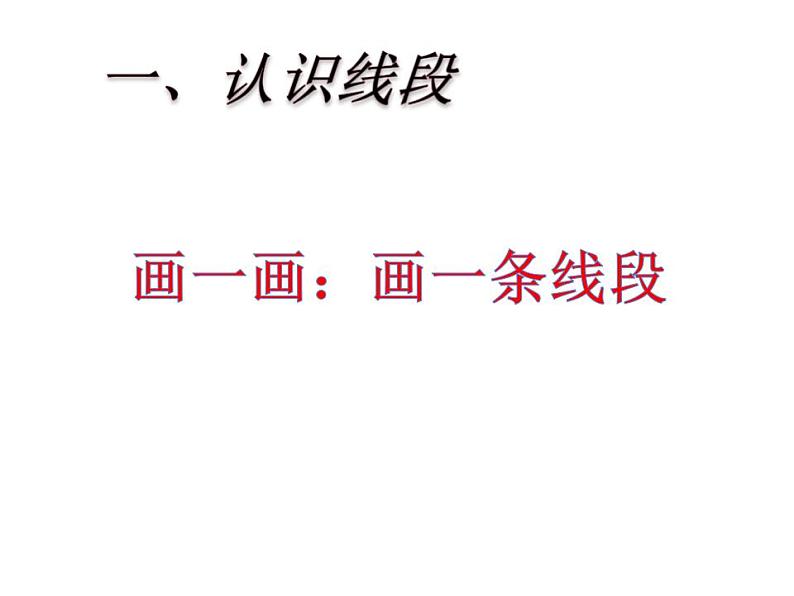 一、认识线段

画一画：画一条线段